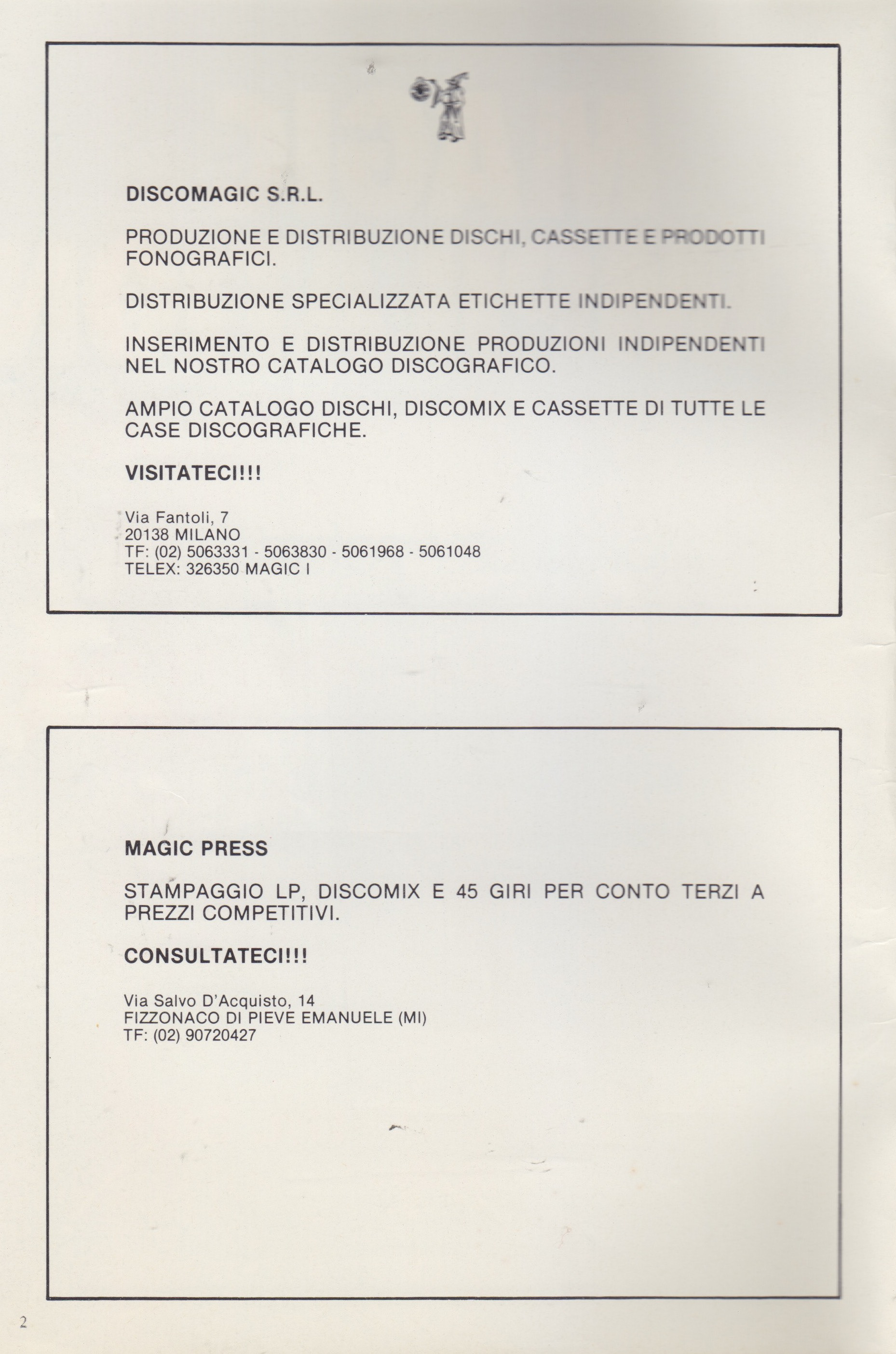 DISCOMAGIC S.R.L.

PRODUZIONE E DISTRIBUZIONE DISCHI, CASSETTE E PRODOTTI FONOGRAFICI.

DISTRIBUZIONE SPECIALIZZATA ETICHETTE INDIPENDENTI.

INSERIMENTO E DISTRIBUZIONE PRODUZIONI INDIPENDENTI NEL NOSTRO CATALOGO DISCOGRAFICO.

AMPIO CATALOGO DISCHI, DISCOMIX E CASSETTE DI TUTTE LE CASE DISCOGRAFICHE.

VISITATECI!!!

Via Fantoli, 7
20138 MILANO
TF: (02) 5063331 - 5063830 - 5061968 - 5061048
TELEX: 326350 MAGIC I

MAGIC PRESS

STAMPAGGIO LP, DISCOMIX E 45 GIRI PER CONTO TERZI A PREZZI COMPETITIVI.

CONSULTATECI!!!

Via Salvo D'Acquisto, 14
FIZZONACO DI PIEVE EMANUELE (MI)
TF: (02) 90720427

2